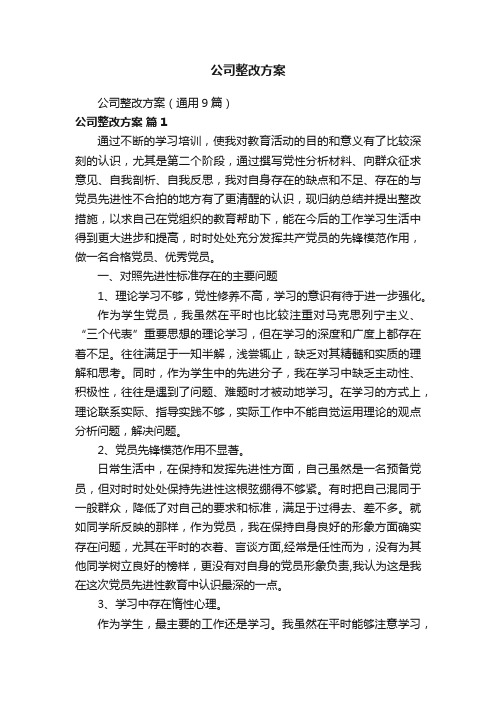 公司整改方案

公司整改方案（通用9篇）

公司整改方案 篇1

通过不断的学习培训，使我对教育活动的目的和意义有了比较深刻的认识，尤其是第二个阶段，通过撰写党性分析材料、向群众征求意见、自我剖析、自我反思，我对自身存在的缺点和不足、存在的与党员先进性不合拍的地方有了更清醒的认识，现归纳总结并提出整改措施，以求自己在党组织的教育帮助下，能在今后的工作学习生活中得到更大进步和提高，时时处处充分发挥共产党员的先锋模范作用，做一名合格党员、优秀党员。

一、对照先进性标准存在的主要问题

1、理论学习不够，党性修养不高，学习的意识有待于进一步强化。

作为学生党员，我虽然在平时也比较注重对马克思列宁主义、“三个代表”重要思想的理论学习，但在学习的深度和广度上都存在着不足。往往满足于一知半解，浅尝辄止，缺乏对其精髓和实质的理解和思考。同时，作为学生中的先进分子，我在学习中缺乏主动性、积极性，往往是遇到了问题、难题时才被动地学习。在学习的方式上，理论联系实际、指导实践不够，实际工作中不能自觉运用理论的观点分析问题，解决问题。

2、党员先锋模范作用不显著。

日常生活中，在保持和发挥先进性方面，自己虽然是一名预备党员，但对时时处处保持先进性这根弦绷得不够紧。有时把自己混同于一般群众，降低了对自己的要求和标准，满足于过得去、差不多。就如同学所反映的那样，作为党员，我在保持自身良好的形象方面确实存在问题，尤其在平时的衣着、言谈方面,经常是任性而为，没有为其他同学树立良好的榜样，更没有对自身的党员形象负责,我认为这是我在这次党员先进性教育中认识最深的一点。

3、学习中存在惰性心理。

作为学生，最主要的工作还是学习。我虽然在平时能够注意学习，